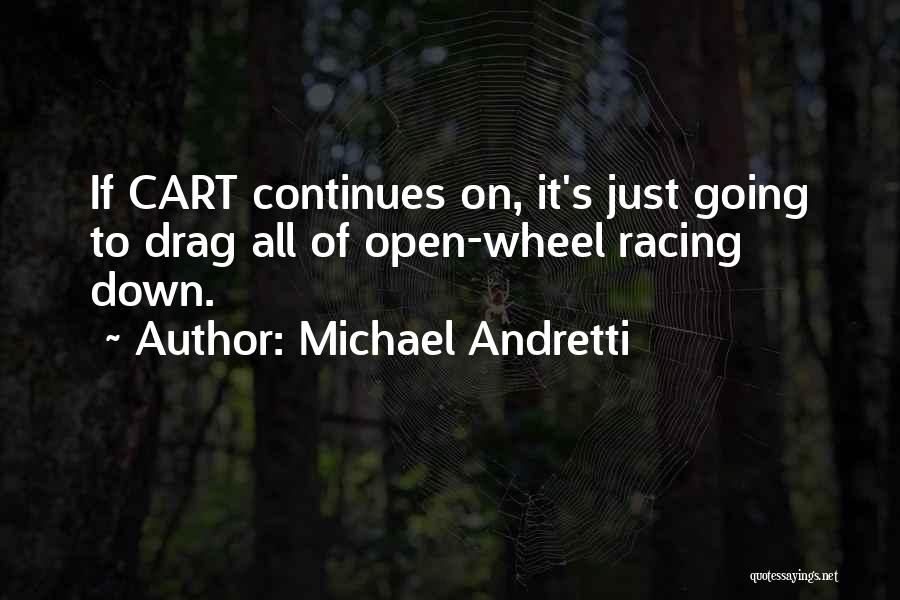 If CART continues on, it's just going to drag all of open-wheel racing down.

~ Author: Michael Andretti

quotessayings.net